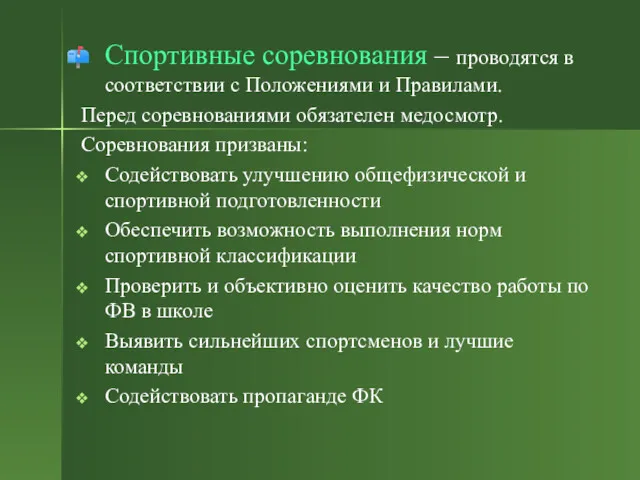 Спортивные соревнования – проводятся в соответствии с Положениями и Правилами.

Перед соревнованиями обязателен медосмотр.

Соревнования призваны:

Содействовать улучшению общефизической и спортивной подготовленности

Обеспечить возможность выполнения норм спортивной классификации

Проверить и объективно оценить качество работы по ФВ в школе

Выявить сильнейших спортсменов и лучшие команды

Содействовать пропаганде ФК